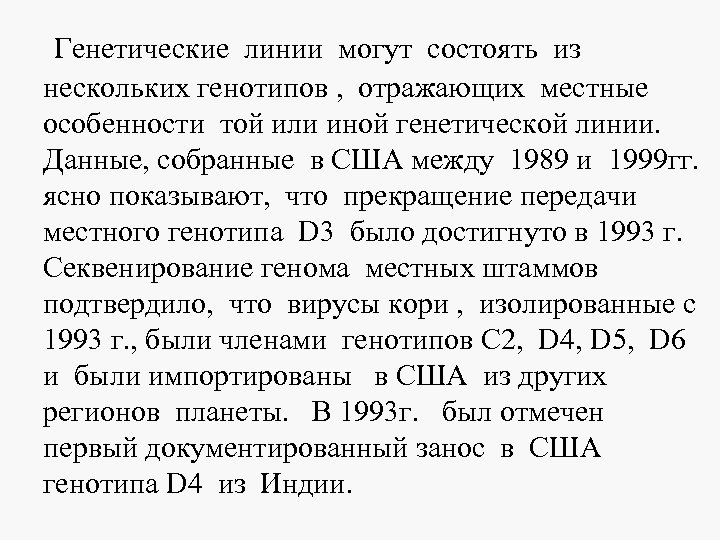 Генетические линии могут состоять из нескольких генотипов , отражающих местные особенности той или иной генетической линии. Данные, собранные в США между 1989 и 1999гг. ясно показывают, что прекращение передачи местного генотипа D3 было достигнуто в 1993 г. Секвенирование генома местных штаммов подтвердило, что вирусы кори , изолированные с 1993 г., были членами генотипов C2, D4, D5, D6 и были импортированы в США из других регионов планеты. В 1993г. был отмечен первый документированный занос в США генотипа D4 из Индии.